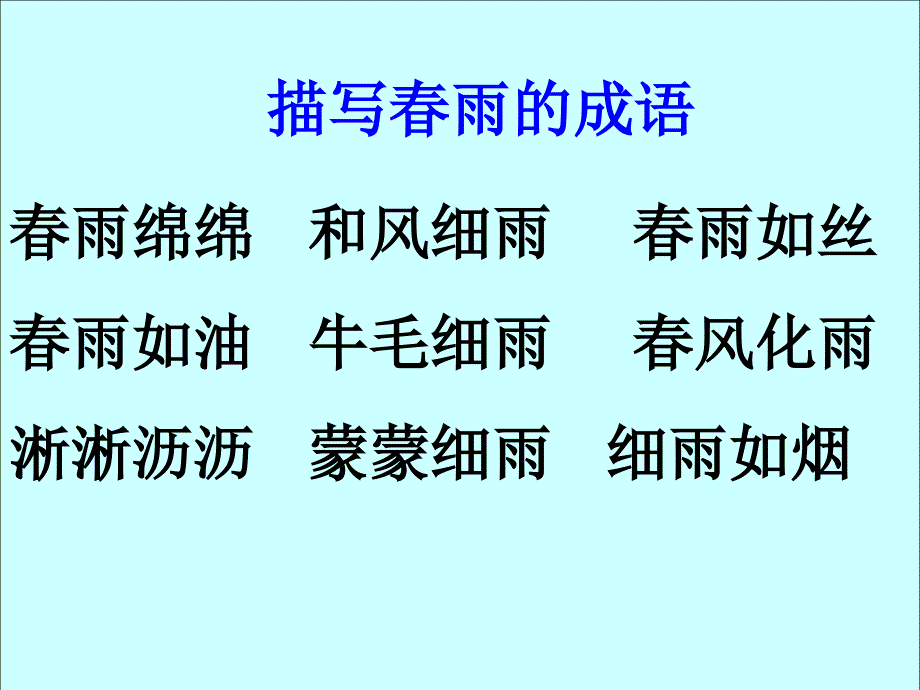 描写春雨的成语

春雨绵绵　和风细雨　春雨如丝

春雨如油　牛毛细雨　春风化雨

淅淅沥沥　蒙蒙细雨　细雨如烟